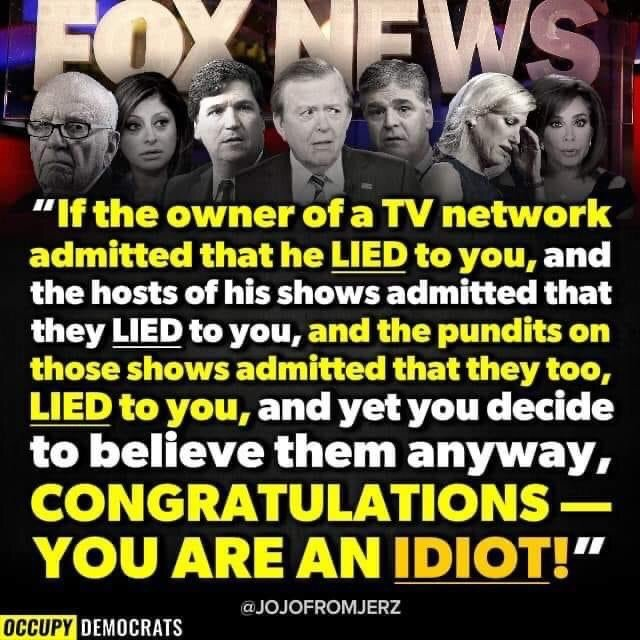 FOX NEWS

"If the owner of a TV network admitted that he LIED to you, and the hosts of his shows admitted that they LIED to you, and the pundits on those shows admitted that they too, LIED to you, and yet you decide to believe them anyway, CONGRATULATIONS — YOU ARE AN IDIOT!"

@JOJOFROMJERZ

OCCUPY DEMOCRATS